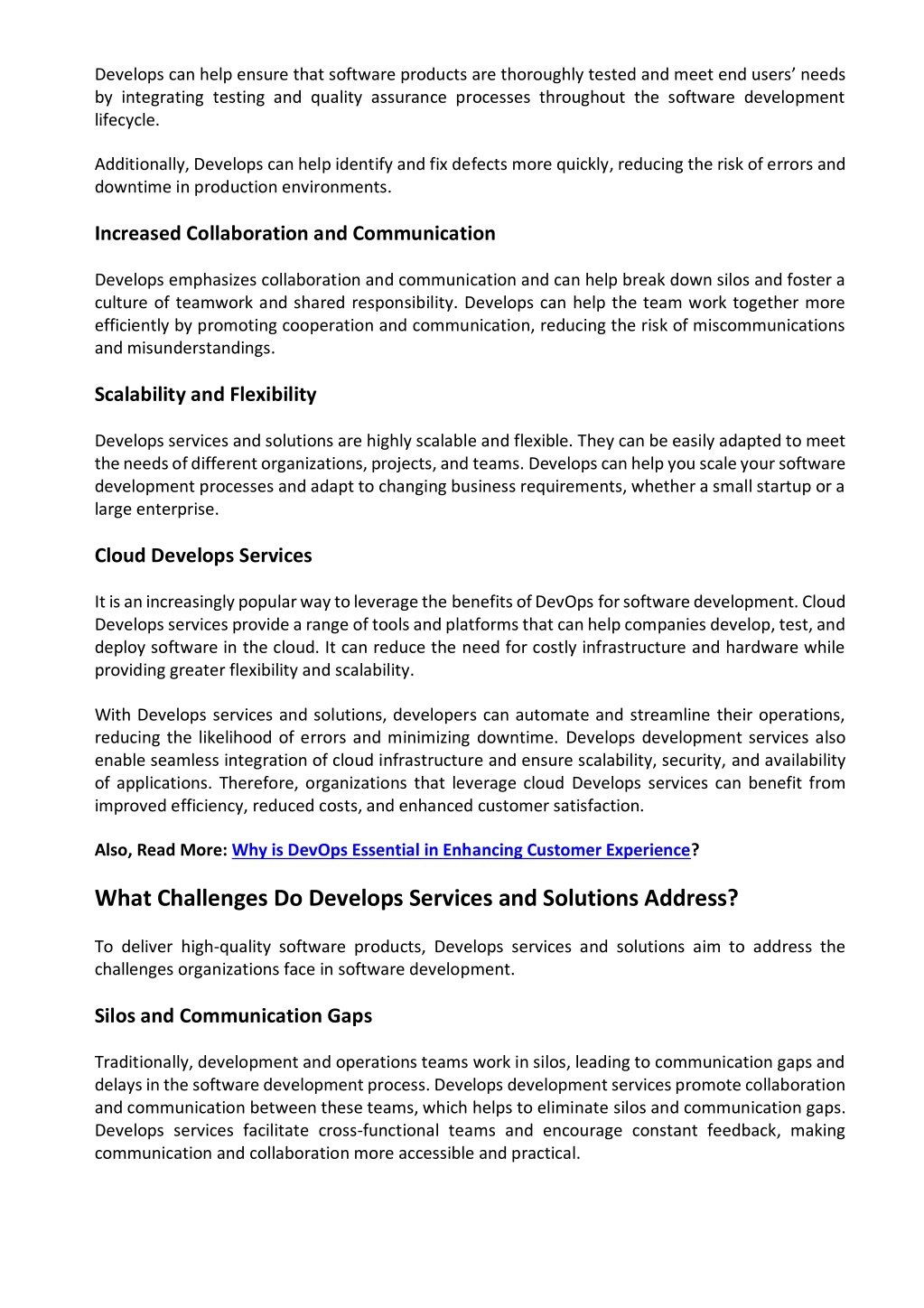 Develops can help ensure that software products are thoroughly tested and meet end users' needs by integrating testing and quality assurance processes throughout the software development lifecycle.

Additionally, Develops can help identify and fix defects more quickly, reducing the risk of errors and downtime in production environments.

Increased Collaboration and Communication

Develops emphasizes collaboration and communication and can help break down silos and foster a culture of teamwork and shared responsibility. Develops can help the team work together more efficiently by promoting cooperation and communication, reducing the risk of miscommunications and misunderstandings.

Scalability and Flexibility

Develops services and solutions are highly scalable and flexible. They can be easily adapted to meet the needs of different organizations, projects, and teams. Develops can help you scale your software development processes and adapt to changing business requirements, whether a small startup or a large enterprise.

Cloud Develops Services

It is an increasingly popular way to leverage the benefits of DevOps for software development. Cloud Develops services provide a range of tools and platforms that can help companies develop, test, and deploy software in the cloud. It can reduce the need for costly infrastructure and hardware while providing greater flexibility and scalability.

With Develops services and solutions, developers can automate and streamline their operations, reducing the likelihood of errors and minimizing downtime. Develops development services also enable seamless integration of cloud infrastructure and ensure scalability, security, and availability of applications. Therefore, organizations that leverage cloud Develops services can benefit from improved efficiency, reduced costs, and enhanced customer satisfaction.

Also, Read More: Why is DevOps Essential in Enhancing Customer Experience?

What Challenges Do Develops Services and Solutions Address?

To deliver high-quality software products, Develops services and solutions aim to address the challenges organizations face in software development.

Silos and Communication Gaps

Traditionally, development and operations teams work in silos, leading to communication gaps and delays in the software development process. Develops development services promote collaboration and communication between these teams, which helps to eliminate silos and communication gaps. Develops services facilitate cross-functional teams and encourage constant feedback, making communication and collaboration more accessible and practical.